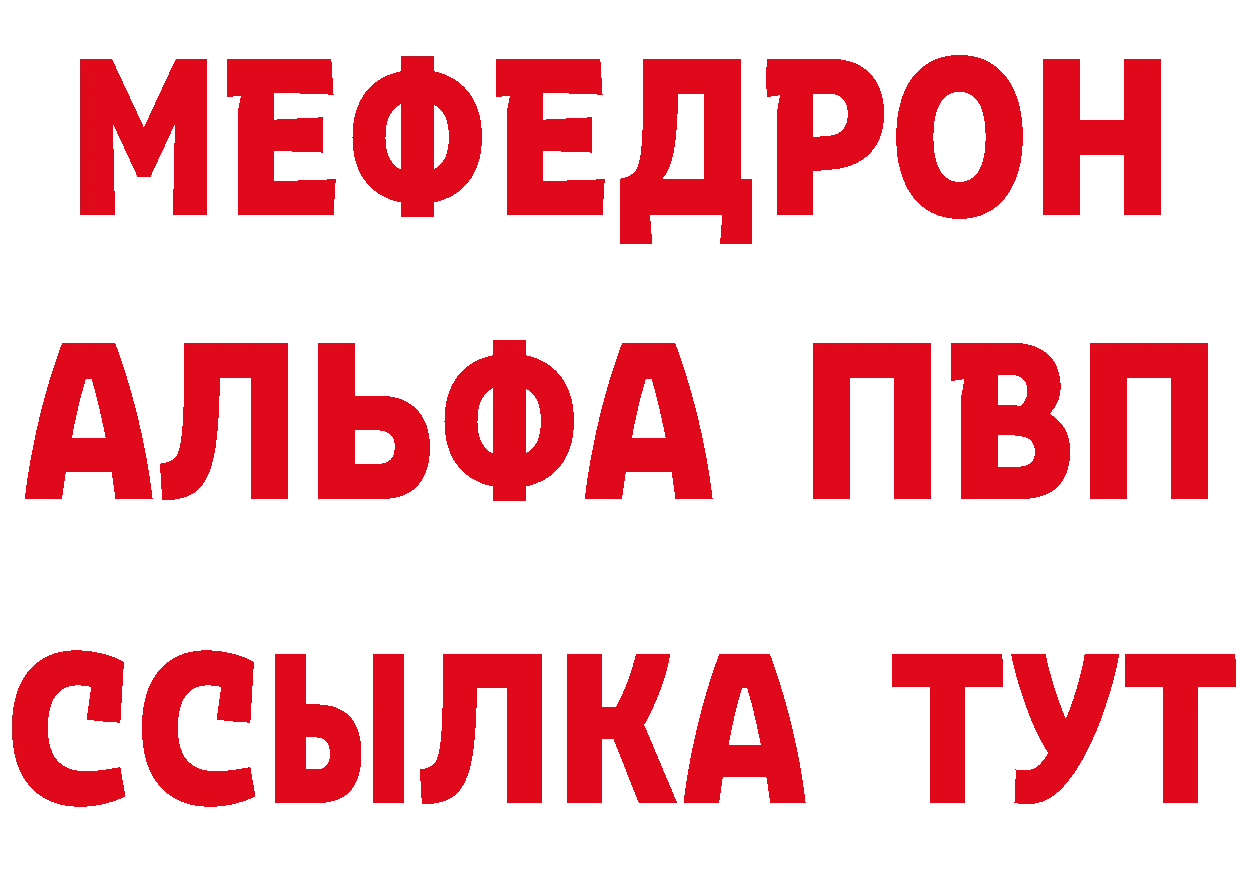 МЕФЕДРОН
АЛЬФА ПВП
ССЫЛКА ТУТ